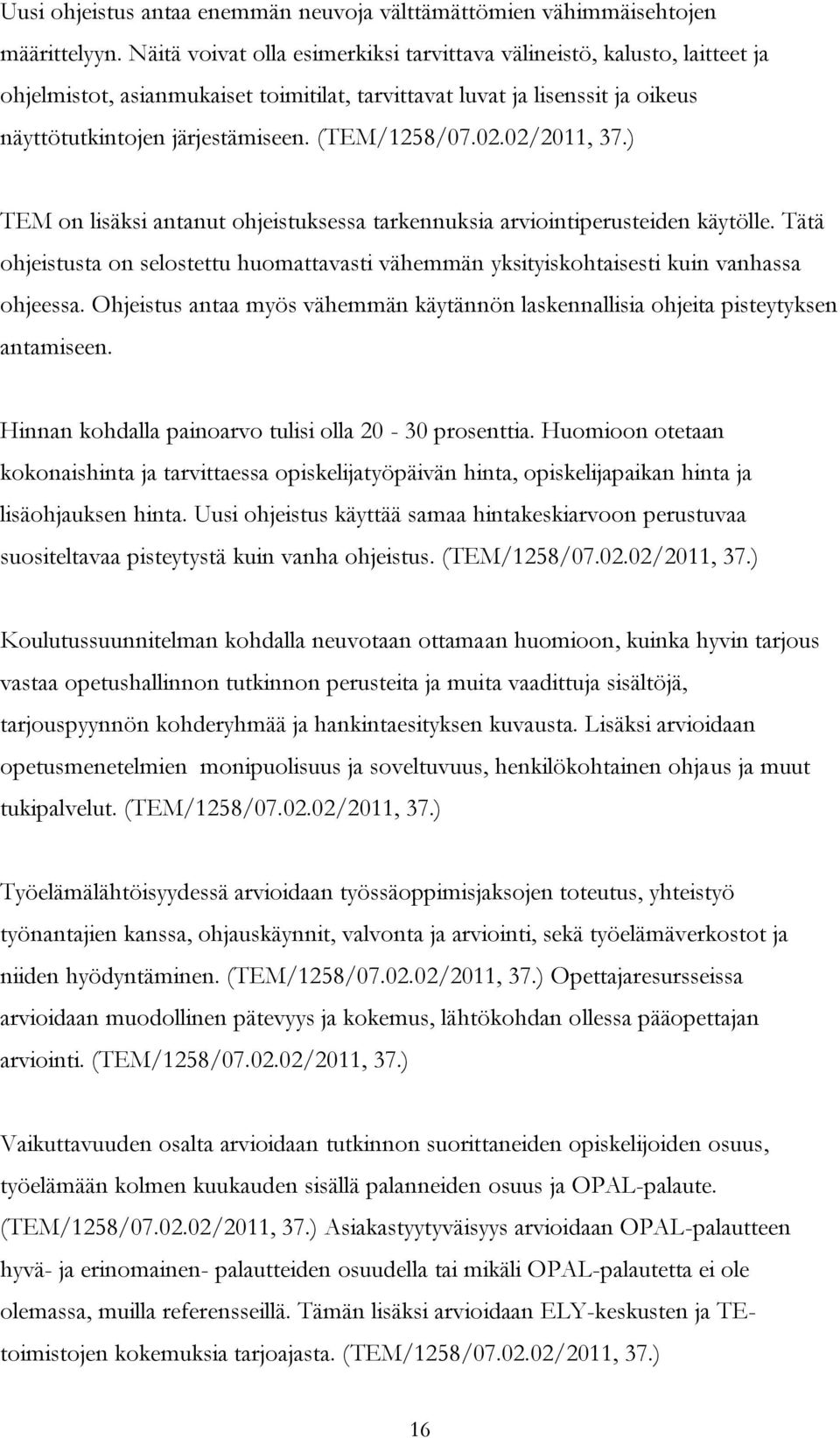 Uusi ohjeistus antaa enemmän neuvoja välttämättömien vähimmäisehtojen määrittelyyn. Näitä voivat olla esimerkiksi tarvittava välineistö, kalusto, laitteet ja ohjelmistot, asianmukaiset toimitilat, tarvittavat luvat ja lisenssit ja oikeus näyttötutkintojen järjestämiseen. (TEM/1258/07.02.02/2011, 37.)

TEM on lisäksi antanut ohjeistuksessa tarkennuksia arviointiperusteiden käytölle. Tätä ohjeistusta on selostettu huomattavasti vähemmän yksityiskohtaisesti kuin vanhassa ohjeessa. Ohjeistus antaa myös vähemmän käytännön laskennallisia ohjeita pisteytyksen antamiseen.

Hinnan kohdalla painoarvo tulisi olla 20 - 30 prosenttia. Huomioon otetaan kokonaishinta ja tarvittaessa opiskelijatyöpäivän hinta, opiskelijapaikan hinta ja lisäohjauksen hinta. Uusi ohjeistus käyttää samaa hintakeskiarvoon perustuvaa suositeltavaa pisteytystä kuin vanha ohjeistus. (TEM/1258/07.02.02/2011, 37.)

Koulutussuunnitelman kohdalla neuvotaan ottamaan huomioon, kuinka hyvin tarjous vastaa opetushallinnon tutkinnon perusteita ja muita vaadittuja sisältöjä, tarjouspyynnön kohderyhmää ja hankintaesityksen kuvausta. Lisäksi arvioidaan opetusmenetelmien monipuolisuus ja soveltuvuus, henkilökohtainen ohjaus ja muut tukipalvelut. (TEM/1258/07.02.02/2011, 37.)

Työelämälähtöisyydessä arvioidaan työssäoppimisjaksojen toteutus, yhteistyö työnantajien kanssa, ohjauskäynnit, valvonta ja arviointi, sekä työelämäverkostot ja niiden hyödyntäminen. (TEM/1258/07.02.02/2011, 37.) Opettajaresursseissa arvioidaan muodollinen pätevyys ja kokemus, lähtökohdan ollessa pääopettajan arviointi. (TEM/1258/07.02.02/2011, 37.)

Vaikuttavuuden osalta arvioidaan tutkinnon suorittaneiden opiskelijoiden osuus, työelämään kolmen kuukauden sisällä palanneiden osuus ja OPAL-palaute. (TEM/1258/07.02.02/2011, 37.) Asiakastyytyväisyys arvioidaan OPAL-palautteen hyvä- ja erinomainen- palautteiden osuudella tai mikäli OPAL-palautetta ei ole olemassa, muilla referensseillä. Tämän lisäksi arvioidaan ELY-keskusten ja TE-toimistojen kokemuksia tarjoajasta. (TEM/1258/07.02.02/2011, 37.)

16